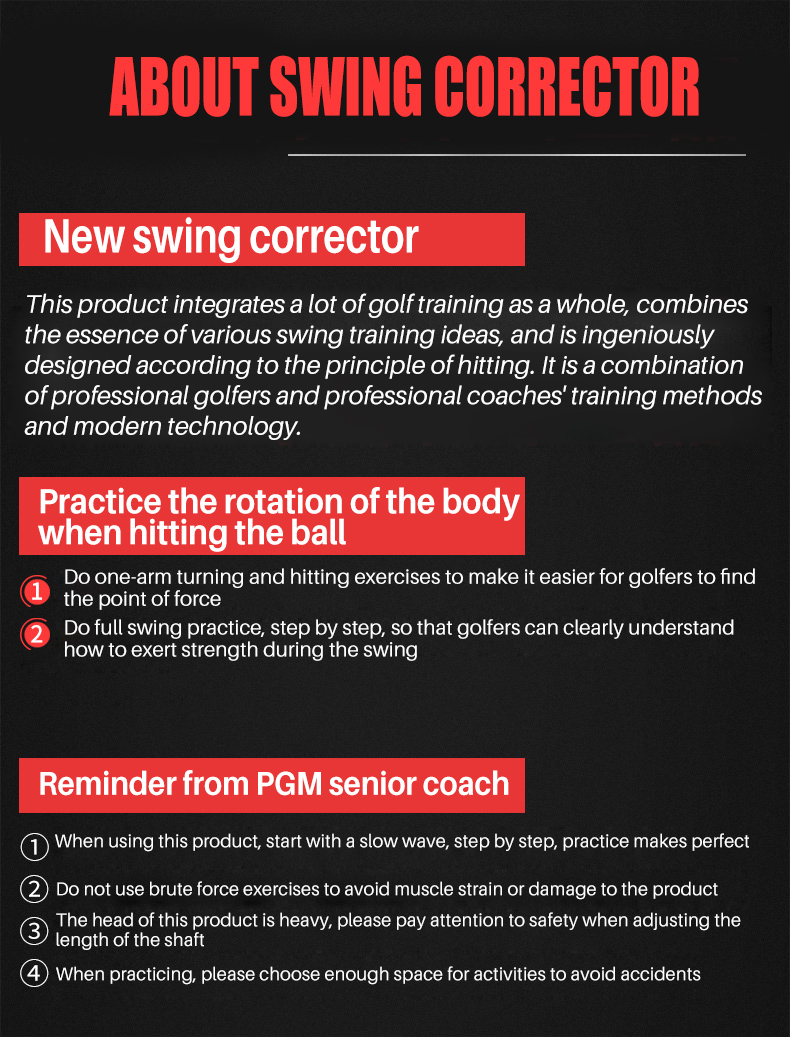 ABOUT SWING CORRECTOR

New swing corrector

This product integrates a lot of golf training as a whole, combines the essence of various swing training ideas, and is ingeniously designed according to the principle of hitting. It is a combination of professional golfers and professional coaches' training methods and modern technology.

Practice the rotation of the body when hitting the ball

1 Do one-arm turning and hitting exercises to make it easier for golfers to find the point of force

2 Do full swing practice, step by step, so that golfers can clearly understand how to exert strength during the swing

Reminder from PGM senior coach

① When using this product, start with a slow wave, step by step, practice makes perfect

② Do not use brute force exercises to avoid muscle strain or damage to the product

③ The head of this product is heavy, please pay attention to safety when adjusting the length of the shaft

④ When practicing, please choose enough space for activities to avoid accidents